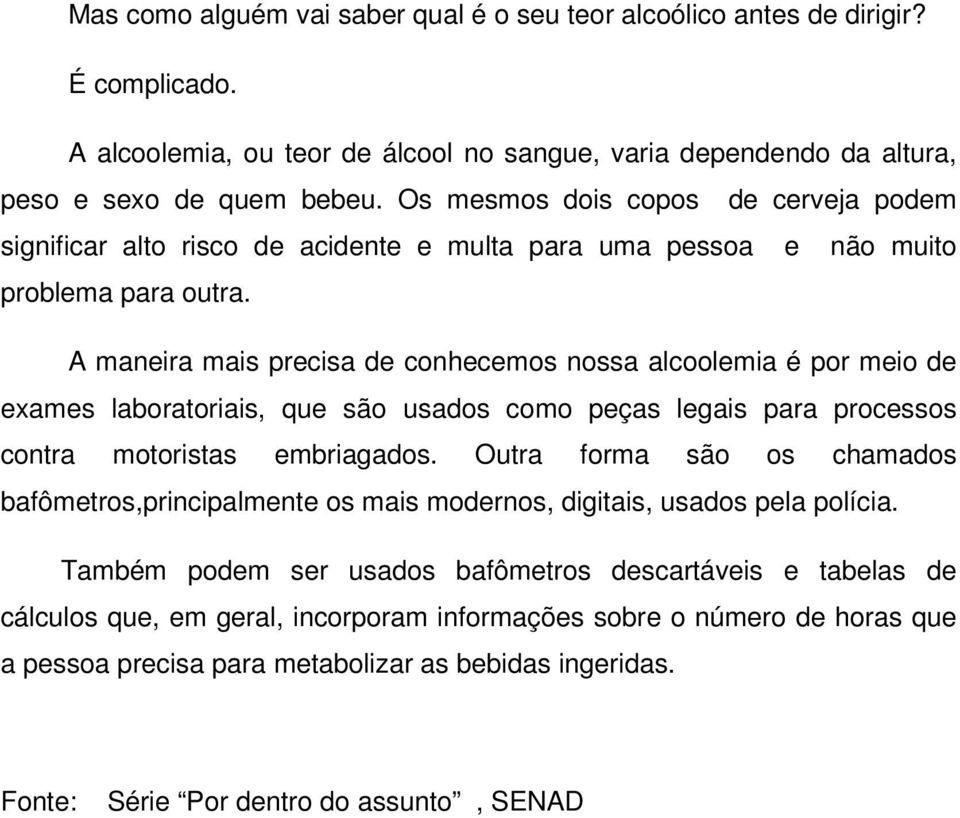 Mas como alguém vai saber qual é o seu teor alcoólico antes de dirigir?

É complicado.

A alcoolemia, ou teor de álcool no sangue, varia dependendo da altura, peso e sexo de quem bebeu. Os mesmos dois copos de cerveja podem significar alto risco de acidente e multa para uma pessoa e não muito problema para outra.

A maneira mais precisa de conhecemos nossa alcoolemia é por meio de exames laboratoriais, que são usados como peças legais para processos contra motoristas embriagados. Outra forma são os chamados bafômetros,principalmente os mais modernos, digitais, usados pela polícia.

Também podem ser usados bafômetros descartáveis e tabelas de cálculos que, em geral, incorporam informações sobre o número de horas que a pessoa precisa para metabolizar as bebidas ingeridas.

Fonte: Série “Por dentro do assunto” , SENAD